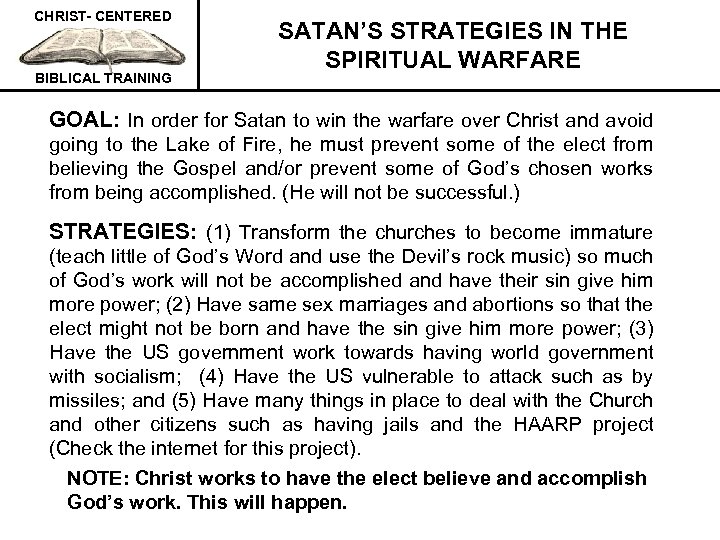 CHRIST- CENTERED

BIBLICAL TRAINING

SATAN'S STRATEGIES IN THE SPIRITUAL WARFARE

GOAL: In order for Satan to win the warfare over Christ and avoid going to the Lake of Fire, he must prevent some of the elect from believing the Gospel and/or prevent some of God's chosen works from being accomplished. (He will not be successful.)

STRATEGIES: (1) Transform the churches to become immature (teach little of God's Word and use the Devil's rock music) so much of God's work will not be accomplished and have their sin give him more power; (2) Have same sex marriages and abortions so that the elect might not be born and have the sin give him more power; (3) Have the US government work towards having world government with socialism; (4) Have the US vulnerable to attack such as by missiles; and (5) Have many things in place to deal with the Church and other citizens such as having jails and the HAARP project (Check the internet for this project).

NOTE: Christ works to have the elect believe and accomplish God's work. This will happen.